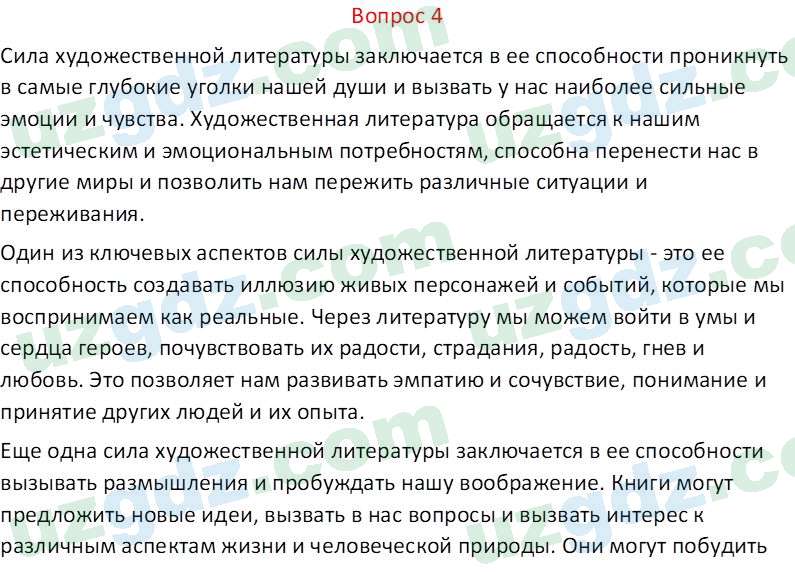 Вопрос 4

Сила художественной литературы заключается в ее способности проникнуть в самые глубокие уголки нашей души и вызвать у нас наиболее сильные эмоции и чувства. Художественная литература обращается к нашим эстетическим и эмоциональным потребностям, способна перенести нас в другие миры и позволить нам пережить различные ситуации и переживания.

Один из ключевых аспектов силы художественной литературы - это ее способность создавать иллюзию живых персонажей и событий, которые мы воспринимаем как реальные. Через литературу мы можем войти в умы и сердца героев, почувствовать их радости, страдания, радость, гнев и любовь. Это позволяет нам развивать эмпатию и сочувствие, понимание и принятие других людей и их опыта.

Еще одна сила художественной литературы заключается в ее способности вызывать размышления и пробуждать нашу воображение. Книги могут предложить новые идеи, вызвать в нас вопросы и вызвать интерес к различным аспектам жизни и человеческой природы. Они могут побудить

uzgdz.com